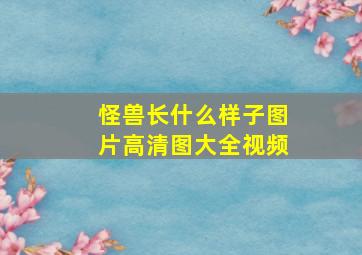 怪兽长什么样子图片高清图大全视频